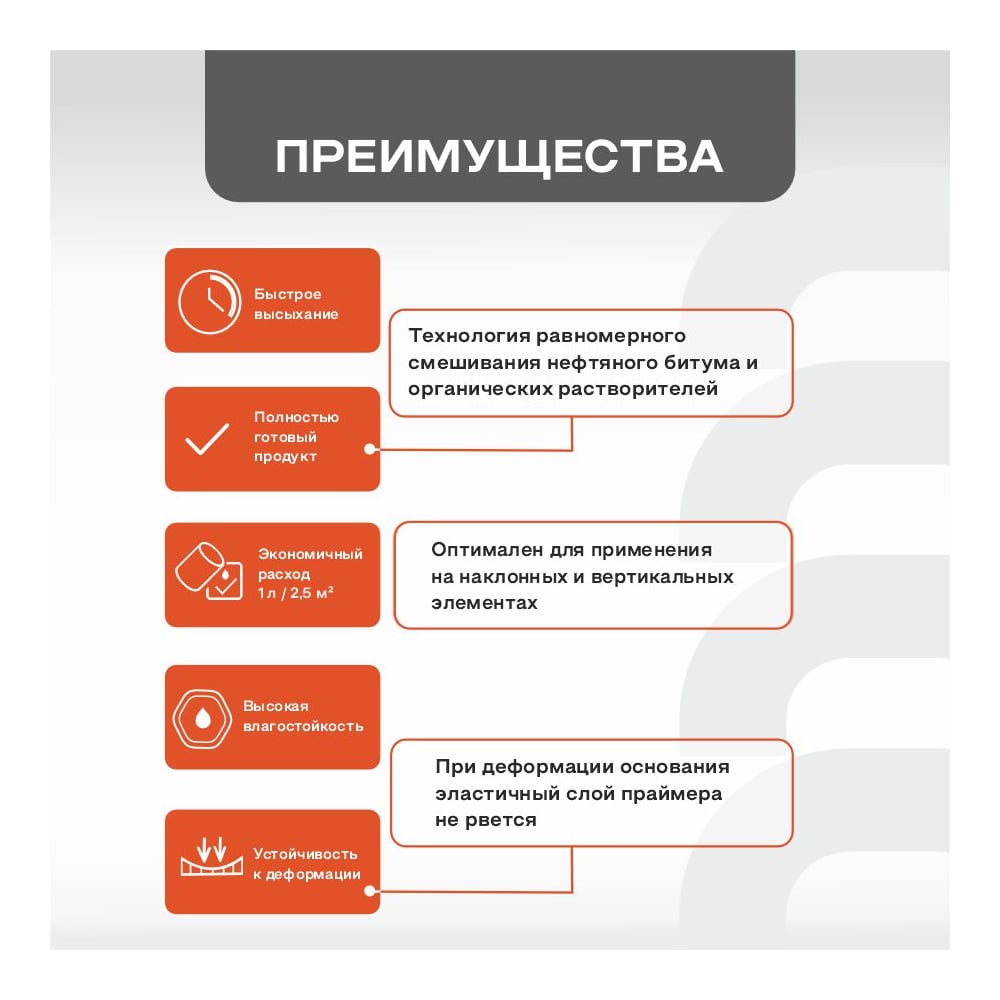 ПРЕИМУЩЕСТВА

Быстрое высыхание

Технология равномерного смешивания нефтяного битума и органических растворителей

Полностью готовый продукт

Экономичный расход 1 л / 2,5 м²

Оптимален для применения на наклонных и вертикальных элементах

Высокая влагостойкость

При деформации основания эластичный слой праймера не рвется

Устойчивость к деформации